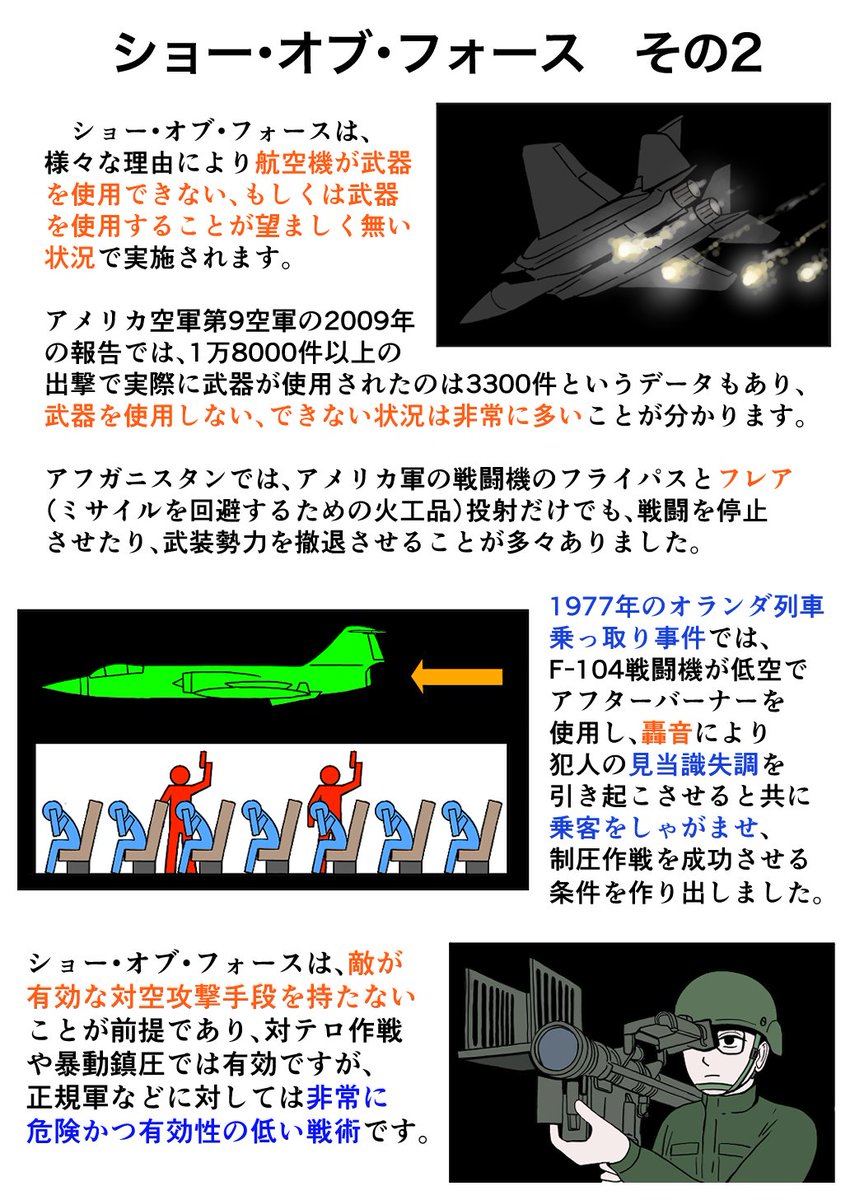 ショー・オブ・フォース　その2

ショー・オブ・フォースは、様々な理由により航空機が武器を使用できない、もしくは武器を使用することが望ましく無い状況で実施されます。

アメリカ空軍第9空軍の2009年の報告では、1万8000件以上の出撃で実際に武器が使用されたのは3300件というデータもあり、武器を使用しない、できない状況は非常に多いことが分かります。

アフガニスタンでは、アメリカ軍の戦闘機のフライパスとフレア（ミサイルを回避するための火工品）投射だけでも、戦闘を停止させたり、武装勢力を撤退させることが多々ありました。

1977年のオランダ列車乗っ取り事件では、F-104戦闘機が低空でアフターバーナーを使用し、轟音により犯人の見当識失調を引き起こさせると共に乗客をしゃがませ、制圧作戦を成功させる条件を作り出しました。

ショー・オブ・フォースは、敵が有効な対空攻撃手段を持たないことが前提であり、対テロ作戦や暴動鎮圧では有効ですが、正規軍などに対しては非常に危険かつ有効性の低い戦術です。